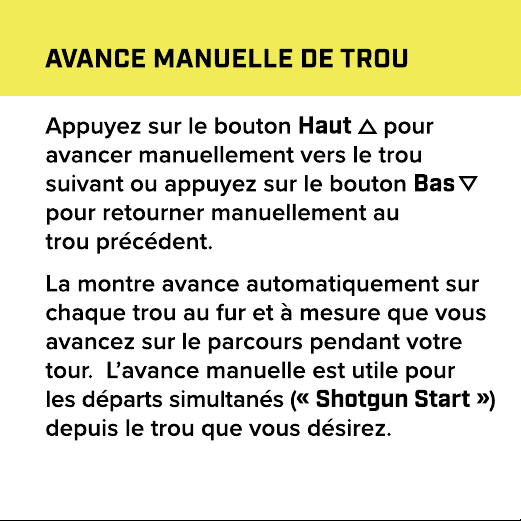 AVANCE MANUELLE DE TROU

Appuyez sur le bouton Haut △ pour avancer manuellement vers le trou suivant ou appuyez sur le bouton Bas ▽ pour retourner manuellement au trou précédent.

La montre avance automatiquement sur chaque trou au fur et à mesure que vous avancez sur le parcours pendant votre tour. L'avance manuelle est utile pour les départs simultanés (« Shotgun Start ») depuis le trou que vous désirez.